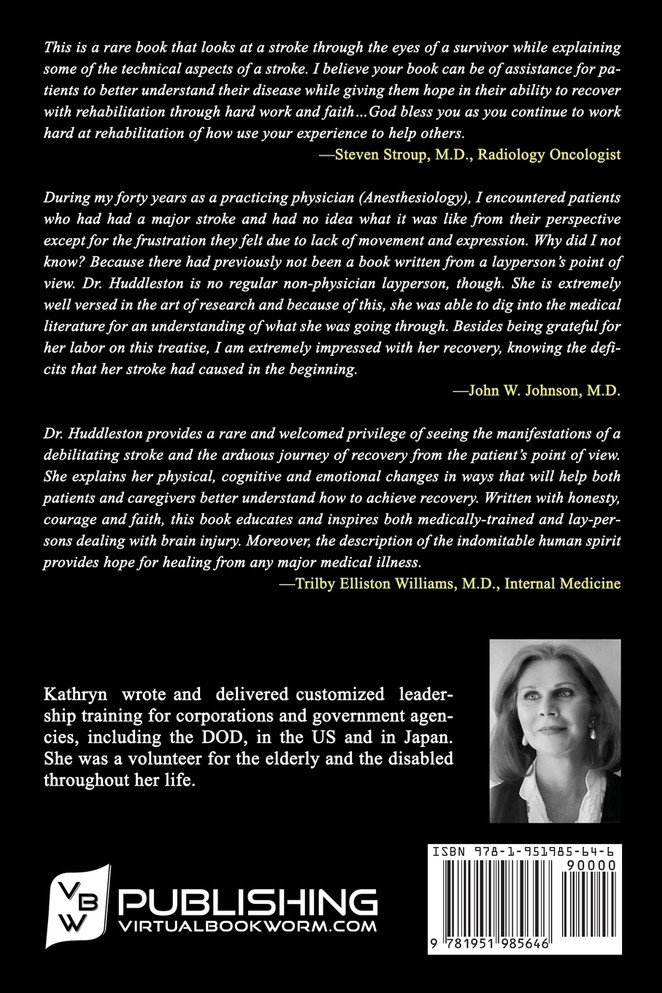 This is a rare book that looks at a stroke through the eyes of a survivor while explaining some of the technical aspects of a stroke. I believe your book can be of assistance for patients to better understand their disease while giving them hope in their ability to recover with rehabilitation through hard work and faith…God bless you as you continue to work hard at rehabilitation of how use your experience to help others.
—Steven Stroup, M.D., Radiology Oncologist

During my forty years as a practicing physician (Anesthesiology), I encountered patients who had had a major stroke and had no idea what it was like from their perspective except for the frustration they felt due to lack of movement and expression. Why did I not know? Because there had previously not been a book written from a layperson's point of view. Dr. Huddleston is no regular non-physician layperson, though. She is extremely well versed in the art of research and because of this, she was able to dig into the medical literature for an understanding of what she was going through. Besides being grateful for her labor on this treatise, I am extremely impressed with her recovery, knowing the deficits that her stroke had caused in the beginning.
—John W. Johnson, M.D.

Dr. Huddleston provides a rare and welcomed privilege of seeing the manifestations of a debilitating stroke and the arduous journey of recovery from the patient's point of view. She explains her physical, cognitive and emotional changes in ways that will help both patients and caregivers better understand how to achieve recovery. Written with honesty, courage and faith, this book educates and inspires both medically-trained and lay-persons dealing with brain injury. Moreover, the description of the indomitable human spirit provides hope for healing from any major medical illness.
—Trilby Elliston Williams, M.D., Internal Medicine

Kathryn wrote and delivered customized leadership training for corporations and government agencies, including the DOD, in the US and in Japan. She was a volunteer for the elderly and the disabled throughout her life.

VBW PUBLISHING
VIRTUALBOOKWORM.COM

ISBN 978-1-951985-64-6
90000
9 781951 985646